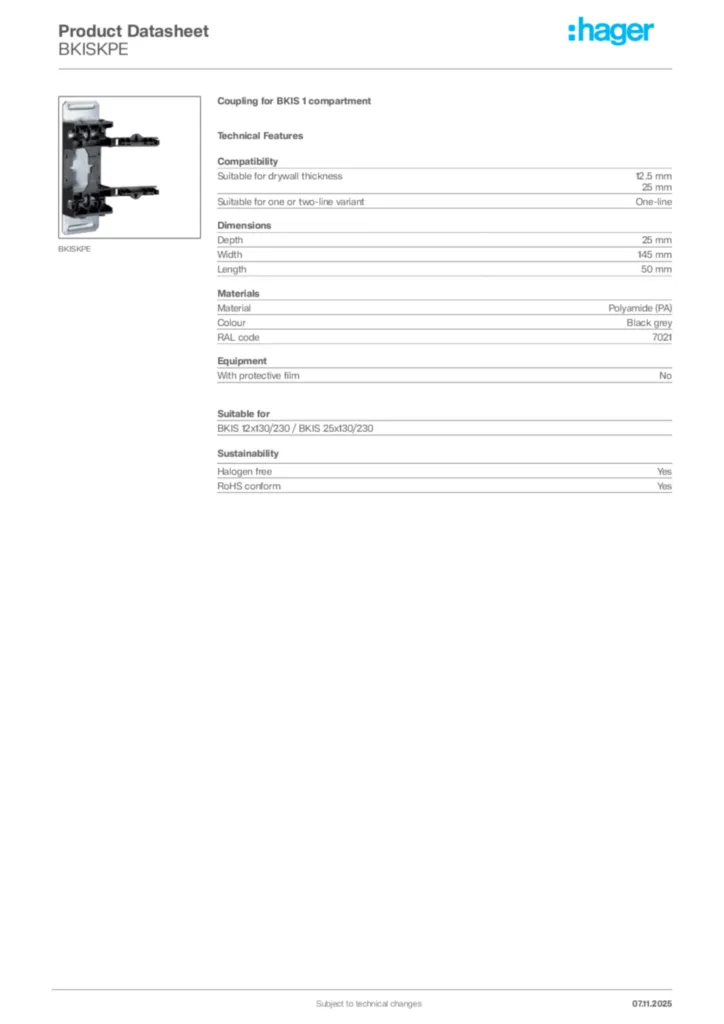 Product Datasheet
BKISKPE

:hager

BKISKPE

Coupling for BKIS 1 compartment

Technical Features

Compatibility
Suitable for drywall thickness
12.5 mm
25 mm
Suitable for one or two-line variant
One-line

Dimensions
Depth
25 mm
Width
145 mm
Length
50 mm

Materials
Material
Polyamide (PA)
Colour
Black grey
RAL code
7021

Equipment
With protective film
No

Suitable for
BKIS 12x130/230 / BKIS 25x130/230

Sustainability
Halogen free
Yes
RoHS conform
Yes

Subject to technical changes
07.11.2025